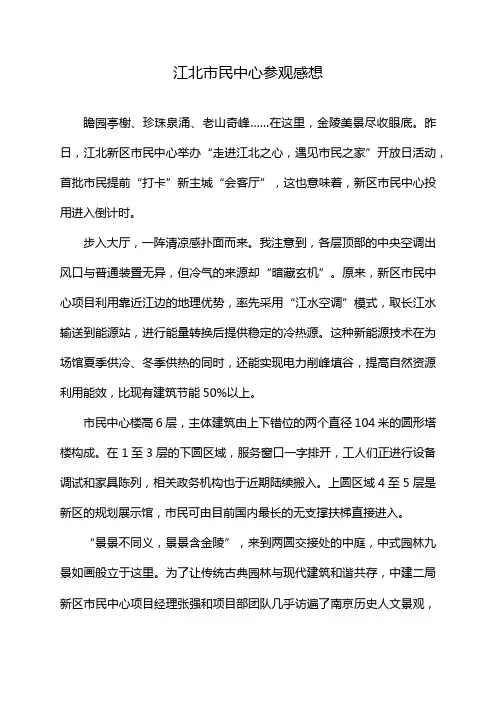 江北市民中心参观感想

瞻园亭榭、珍珠泉涌、老山奇峰……在这里，金陵美景尽收眼底。昨日，江北新区市民中心举办“走进江北之心，遇见市民之家”开放日活动，首批市民提前“打卡”新主城“会客厅”，这也意味着，新区市民中心投用进入倒计时。

步入大厅，一阵清凉感扑面而来。我注意到，各层顶部的中央空调出风口与普通装置无异，但冷气的来源却“暗藏玄机”。原来，新区市民中心项目利用靠近江边的地理优势，率先采用“江水空调”模式，取长江水输送到能源站，进行能量转换后提供稳定的冷热源。这种新能源技术在为场馆夏季供冷、冬季供热的同时，还能实现电力削峰填谷，提高自然资源利用能效，比现有建筑节能 50%以上。

市民中心楼高 6 层，主体建筑由上下错位的两个直径 104 米的圆形塔楼构成。在 1 至 3 层的下圆区域，服务窗口一字排开，工人们正进行设备调试和家具陈列，相关政务机构也于近期陆续搬入。上圆区域 4 至 5 层是新区的规划展示馆，市民可由目前国内最长的无支撑扶梯直接进入。

“景景不同义，景景含金陵”，来到两圆交接处的中庭，中式园林九景如画般立于这里。为了让传统古典园林与现代建筑和谐共存，中建二局新区市民中心项目经理张强和项目部团队几乎访遍了南京历史人文景观，